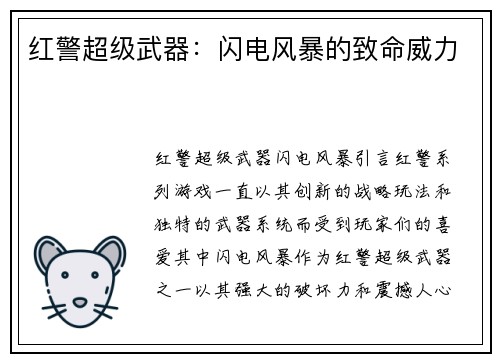 红警超级武器：闪电风暴的致命威力

红警超级武器闪电风暴引言红警系列游戏一直以其创新的战略玩法和独特的武器系统而受到玩家们的喜爱其中闪电风暴作为红警超级武器之一以其强大的破坏力和震撼人心